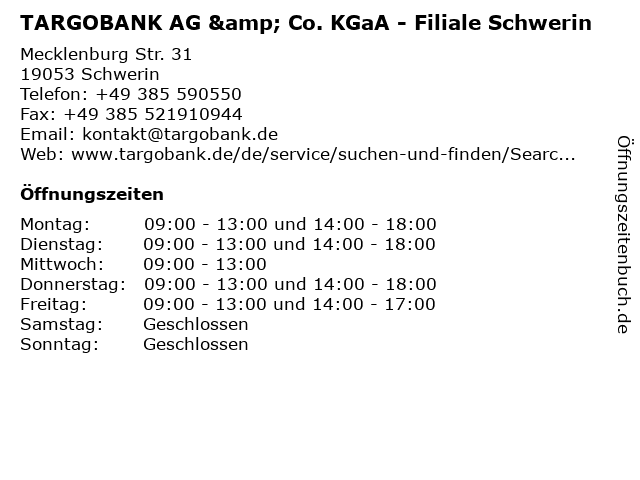 TARGOBANK AG &amp; Co. KGaA - Filiale Schwerin

Mecklenburg Str. 31
19053 Schwerin
Telefon: +49 385 590550
Fax: +49 385 521910944
Email: kontakt@targobank.de
Web: www.targobank.de/de/service/suchen-und-finden/Searc...

Öffnungszeiten

| Montag: | 09:00 - 13:00 und 14:00 - 18:00 |
|---|---|
| Dienstag: | 09:00 - 13:00 und 14:00 - 18:00 |
| Mittwoch: | 09:00 - 13:00 |
| Donnerstag: | 09:00 - 13:00 und 14:00 - 18:00 |
| Freitag: | 09:00 - 13:00 und 14:00 - 17:00 |
| Samstag: | Geschlossen |
| Sonntag: | Geschlossen |

Öffnungszeitenbuch.de